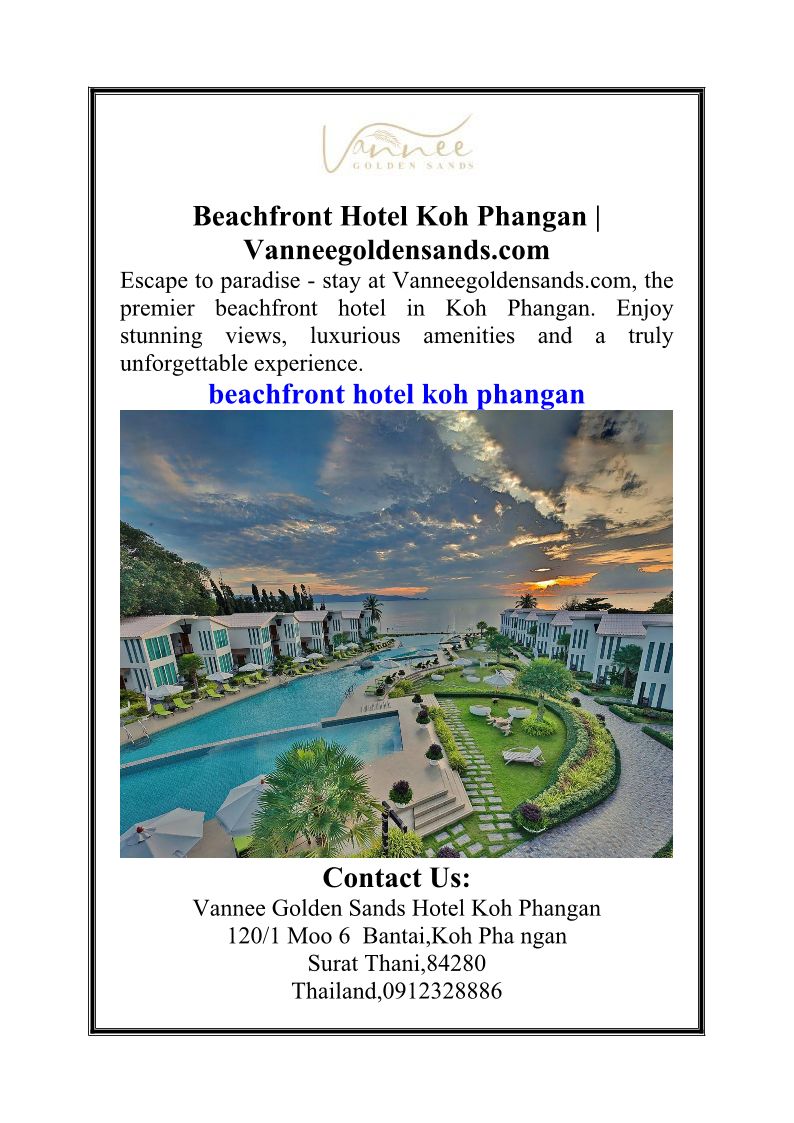 Vannee
GOLDEN SANDS

Beachfront Hotel Koh Phangan | Vanneegoldensands.com

Escape to paradise - stay at Vanneegoldensands.com, the premier beachfront hotel in Koh Phangan. Enjoy stunning views, luxurious amenities and a truly unforgettable experience.

beachfront hotel koh phangan

Contact Us:
Vannee Golden Sands Hotel Koh Phangan
120/1 Moo 6 Bantai,Koh Pha ngan
Surat Thani,84280
Thailand,0912328886